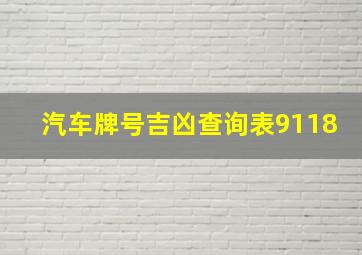 汽车牌号吉凶查询表9118